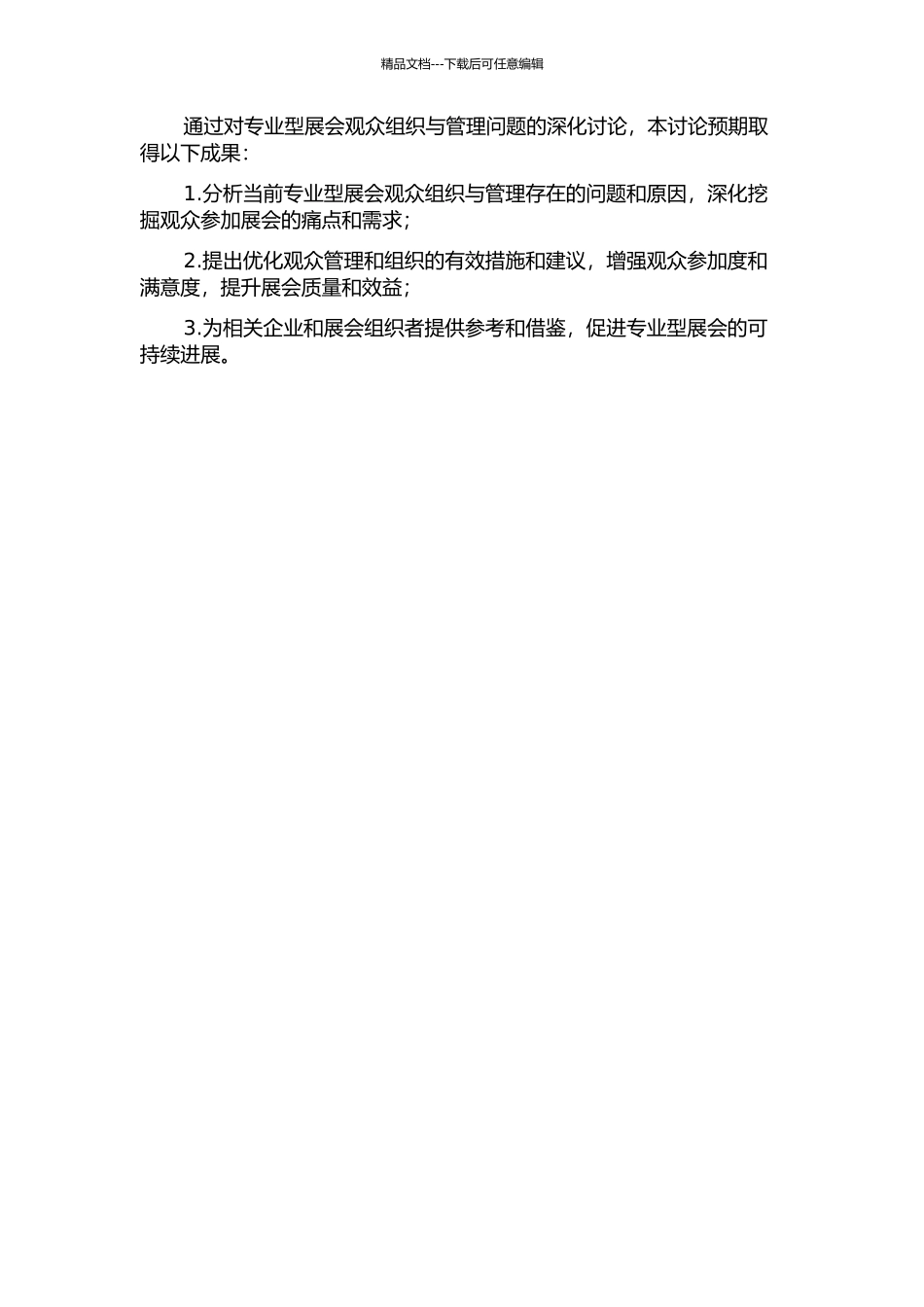 精品文档---下载后可任意编辑

通过对专业型展会观众组织与管理问题的深化讨论，本讨论预期取得以下成果：

1.分析当前专业型展会观众组织与管理存在的问题和原因，深化挖掘观众参加展会的痛点和需求；

2.提出优化观众管理和组织的有效措施和建议，增强观众参加度和满意度，提升展会质量和效益；

3.为相关企业和展会组织者提供参考和借鉴，促进专业型展会的可持续进展。